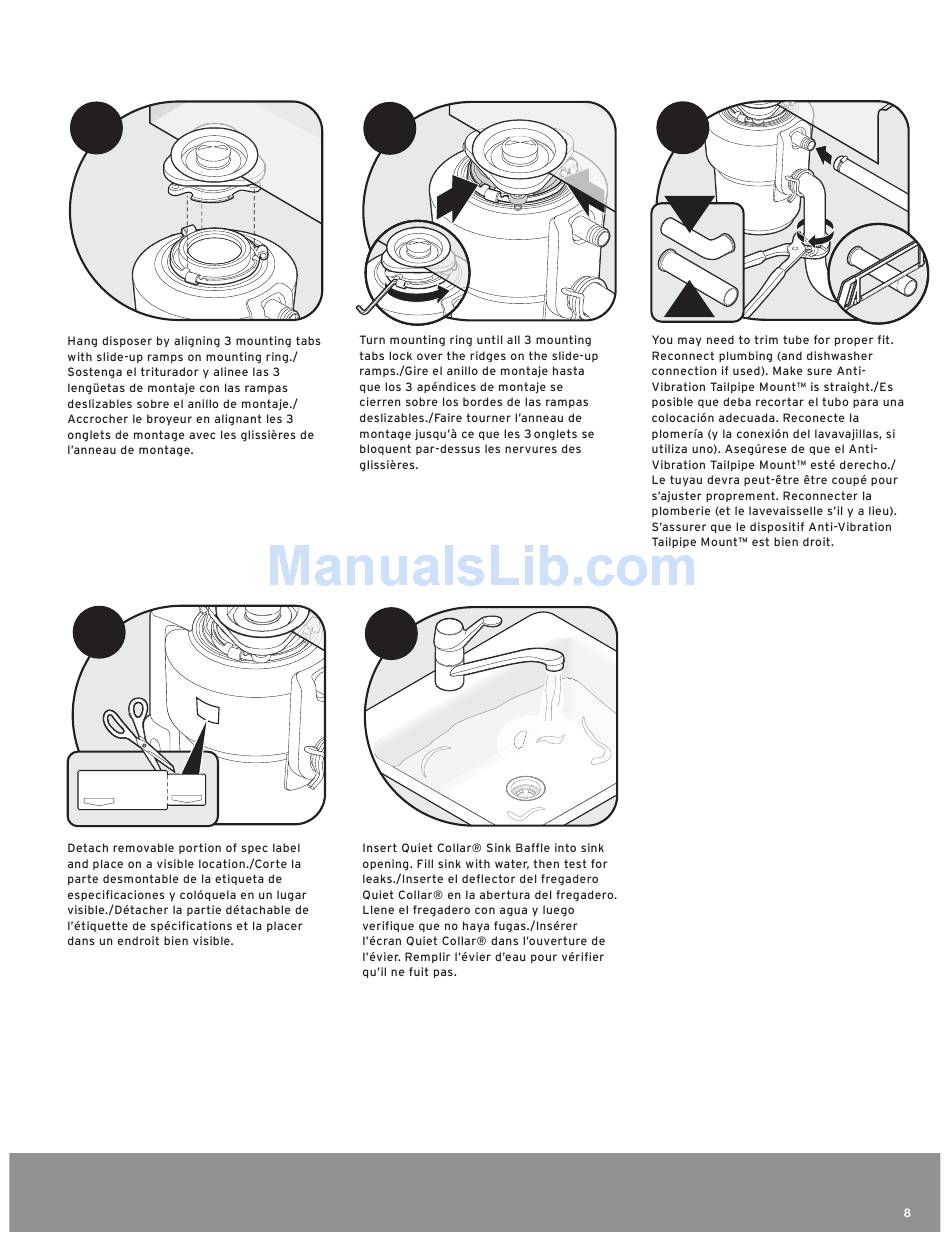 Hang disposer by aligning 3 mounting tabs with slide-up ramps on mounting ring./ Sostenga el triturador y alinee las 3 lengüetas de montaje con las rampas deslizables sobre el anillo de montaje./ Accrocher le broyeur en alignant les 3 onglets de montage avec les glissières de l'anneau de montage.

Turn mounting ring until all 3 mounting tabs lock over the ridges on the slide-up ramps./Gire el anillo de montaje hasta que los 3 apéndices de montaje se cierren sobre los bordes de las rampas deslizables./Faire tourner l'anneau de montage jusqu'à ce que les 3 onglets se bloquent par-dessus les nervures des glissières.

You may need to trim tube for proper fit. Reconnect plumbing (and dishwasher connection if used). Make sure Anti-Vibration Tailpipe Mount™ is straight./Es posible que deba recortar el tubo para una colocación adecuada. Reconecte la plomería (y la conexión del lavavajillas, si utiliza uno). Asegúrese de que el Anti-Vibration Tailpipe Mount™ esté derecho./ Le tuyau devra peut-être être coupé pour s'ajuster proprement. Reconnecter la plomberie (et le lavevaisselle s'il y a lieu). S'assurer que le dispositif Anti-Vibration Tailpipe Mount™ est bien droit.

ManualsLib.com

Detach removable portion of spec label and place on a visible location./Corte la parte desmontable de la etiqueta de especificaciones y colóquela en un lugar visible./Détacher la partie détachable de l'étiquette de spécifications et la placer dans un endroit bien visible.

Insert Quiet Collar® Sink Baffle into sink opening. Fill sink with water, then test for leaks./Inserte el deflector del fregadero Quiet Collar® en la abertura del fregadero. Llene el fregadero con agua y luego verifique que no haya fugas./Insérer l'écran Quiet Collar® dans l'ouverture de l'évier. Remplir l'évier d'eau pour vérifier qu'il ne fuit pas.

8